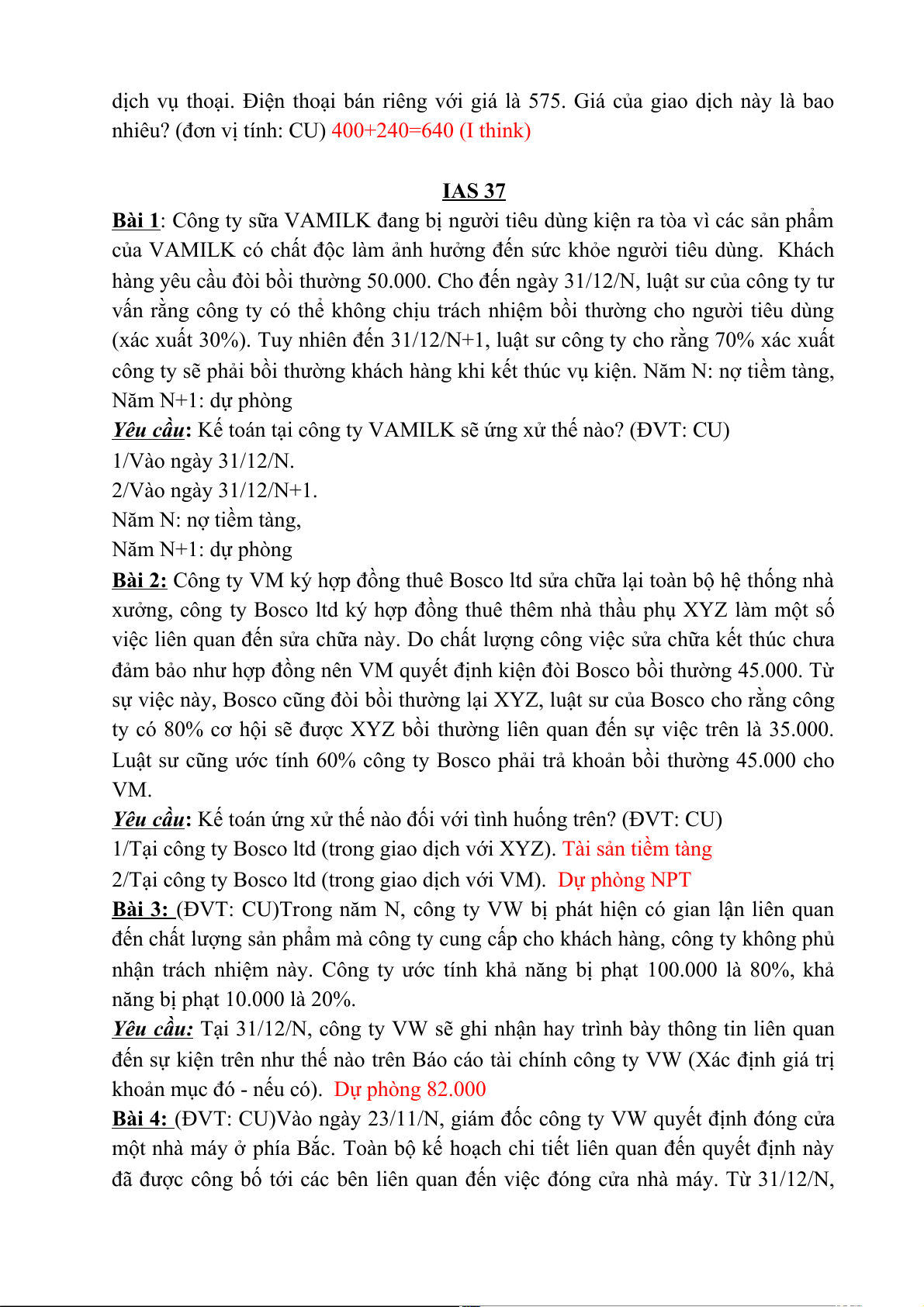 dịch vụ thoại. Điện thoại bán riêng với giá là 575. Giá của giao dịch này là bao nhiêu? (đơn vị tính: CU) 400+240=640 (I think)

IAS 37

Bài 1: Công ty sữa VAMILK đang bị người tiêu dùng kiện ra tòa vì các sản phẩm của VAMILK có chất độc làm ảnh hưởng đến sức khỏe người tiêu dùng. Khách hàng yêu cầu đòi bồi thường 50.000. Cho đến ngày 31/12/N, luật sư của công ty tư vấn rằng công ty có thể không chịu trách nhiệm bồi thường cho người tiêu dùng (xác xuất 30%). Tuy nhiên đến 31/12/N+1, luật sư công ty cho rằng 70% xác xuất công ty sẽ phải bồi thường khách hàng khi kết thúc vụ kiện. Năm N: nợ tiềm tàng, Năm N+1: dự phòng

Yêu cầu: Kế toán tại công ty VAMILK sẽ ứng xử thế nào? (ĐVT: CU)
1/Vào ngày 31/12/N.
2/Vào ngày 31/12/N+1.
Năm N: nợ tiềm tàng,
Năm N+1: dự phòng

Bài 2: Công ty VM ký hợp đồng thuê Bosco ltd sửa chữa lại toàn bộ hệ thống nhà xưởng, công ty Bosco ltd ký hợp đồng thuê thêm nhà thầu phụ XYZ làm một số việc liên quan đến sửa chữa này. Do chất lượng công việc sửa chữa kết thúc chưa đảm bảo như hợp đồng nên VM quyết định kiện đòi Bosco bồi thường 45.000. Từ sự việc này, Bosco cũng đòi bồi thường lại XYZ, luật sư của Bosco cho rằng công ty có 80% cơ hội sẽ được XYZ bồi thường liên quan đến sự việc trên là 35.000. Luật sư cũng ước tính 60% công ty Bosco phải trả khoản bồi thường 45.000 cho VM.

Yêu cầu: Kế toán ứng xử thế nào đối với tình huống trên? (ĐVT: CU)
1/Tại công ty Bosco ltd (trong giao dịch với XYZ). Tài sản tiềm tàng
2/Tại công ty Bosco ltd (trong giao dịch với VM). Dự phòng NPT

Bài 3: (ĐVT: CU)Trong năm N, công ty VW bị phát hiện có gian lận liên quan đến chất lượng sản phẩm mà công ty cung cấp cho khách hàng, công ty không phủ nhận trách nhiệm này. Công ty ước tính khả năng bị phạt 100.000 là 80%, khả năng bị phạt 10.000 là 20%.

Yêu cầu: Tại 31/12/N, công ty VW sẽ ghi nhận hay trình bày thông tin liên quan đến sự kiện trên như thế nào trên Báo cáo tài chính công ty VW (Xác định giá trị khoản mục đó - nếu có). Dự phòng 82.000

Bài 4: (ĐVT: CU)Vào ngày 23/11/N, giám đốc công ty VW quyết định đóng cửa một nhà máy ở phía Bắc. Toàn bộ kế hoạch chi tiết liên quan đến quyết định này đã được công bố tới các bên liên quan đến việc đóng cửa nhà máy. Từ 31/12/N,